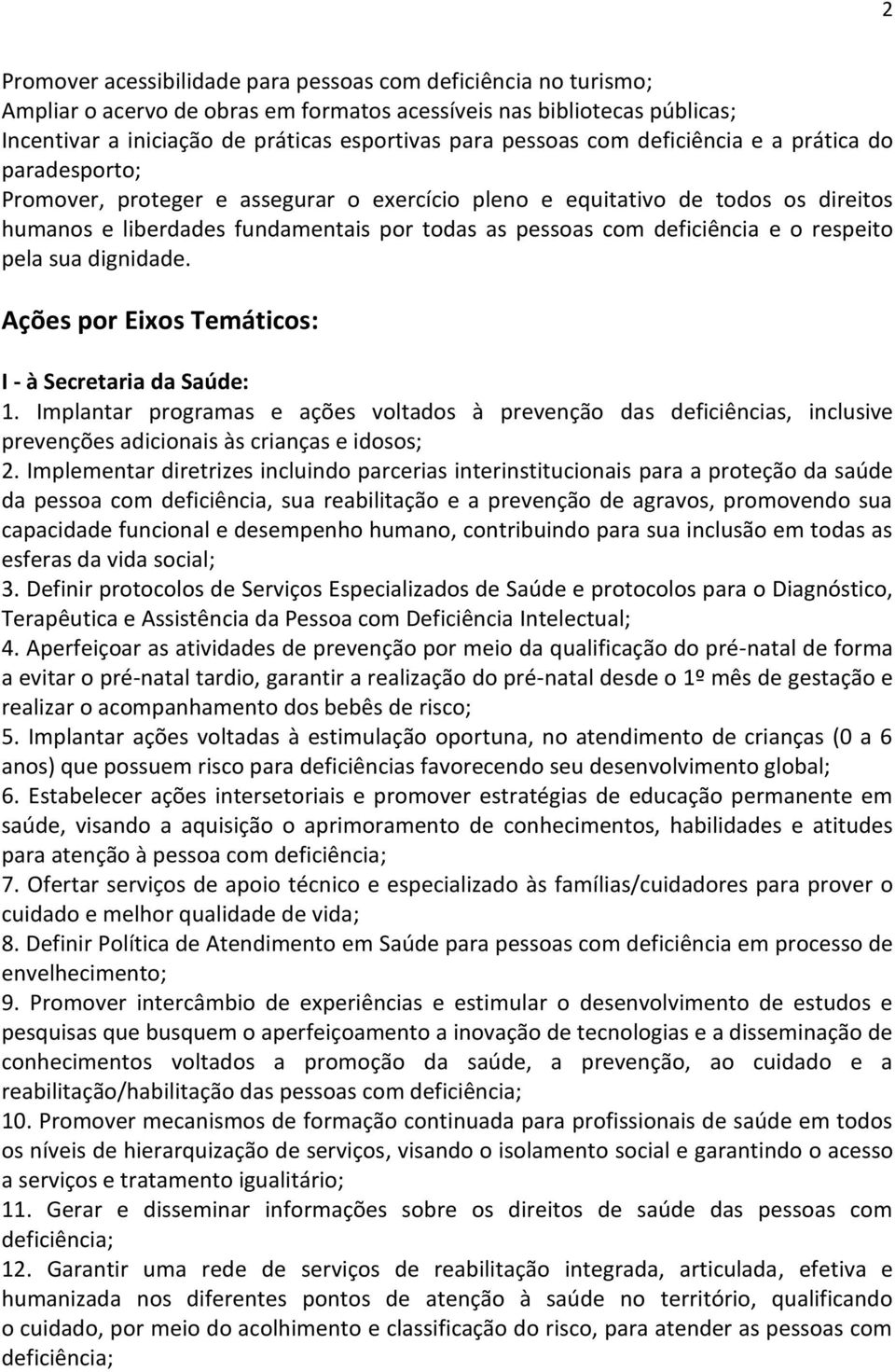 2

Promover acessibilidade para pessoas com deficiência no turismo;
Ampliar o acervo de obras em formatos acessíveis nas bibliotecas públicas;
Incentivar a iniciação de práticas esportivas para pessoas com deficiência e a prática do paradesporto;
Promover, proteger e assegurar o exercício pleno e equitativo de todos os direitos humanos e liberdades fundamentais por todas as pessoas com deficiência e o respeito pela sua dignidade.

Ações por Eixos Temáticos:

I - à Secretaria da Saúde:
1. Implantar programas e ações voltados à prevenção das deficiências, inclusive prevenções adicionais às crianças e idosos;
2. Implementar diretrizes incluindo parcerias interinstitucionais para a proteção da saúde da pessoa com deficiência, sua reabilitação e a prevenção de agravos, promovendo sua capacidade funcional e desempenho humano, contribuindo para sua inclusão em todas as esferas da vida social;
3. Definir protocolos de Serviços Especializados de Saúde e protocolos para o Diagnóstico, Terapêutica e Assistência da Pessoa com Deficiência Intelectual;
4. Aperfeiçoar as atividades de prevenção por meio da qualificação do pré-natal de forma a evitar o pré-natal tardio, garantir a realização do pré-natal desde o 1º mês de gestação e realizar o acompanhamento dos bebês de risco;
5. Implantar ações voltadas à estimulação oportuna, no atendimento de crianças (0 a 6 anos) que possuem risco para deficiências favorecendo seu desenvolvimento global;
6. Estabelecer ações intersetoriais e promover estratégias de educação permanente em saúde, visando a aquisição o aprimoramento de conhecimentos, habilidades e atitudes para atenção à pessoa com deficiência;
7. Ofertar serviços de apoio técnico e especializado às famílias/cuidadores para prover o cuidado e melhor qualidade de vida;
8. Definir Política de Atendimento em Saúde para pessoas com deficiência em processo de envelhecimento;
9. Promover intercâmbio de experiências e estimular o desenvolvimento de estudos e pesquisas que busquem o aperfeiçoamento a inovação de tecnologias e a disseminação de conhecimentos voltados a promoção da saúde, a prevenção, ao cuidado e a reabilitação/habilitação das pessoas com deficiência;
10. Promover mecanismos de formação continuada para profissionais de saúde em todos os níveis de hierarquização de serviços, visando o isolamento social e garantindo o acesso a serviços e tratamento igualitário;
11. Gerar e disseminar informações sobre os direitos de saúde das pessoas com deficiência;
12. Garantir uma rede de serviços de reabilitação integrada, articulada, efetiva e humanizada nos diferentes pontos de atenção à saúde no território, qualificando o cuidado, por meio do acolhimento e classificação do risco, para atender as pessoas com deficiência;